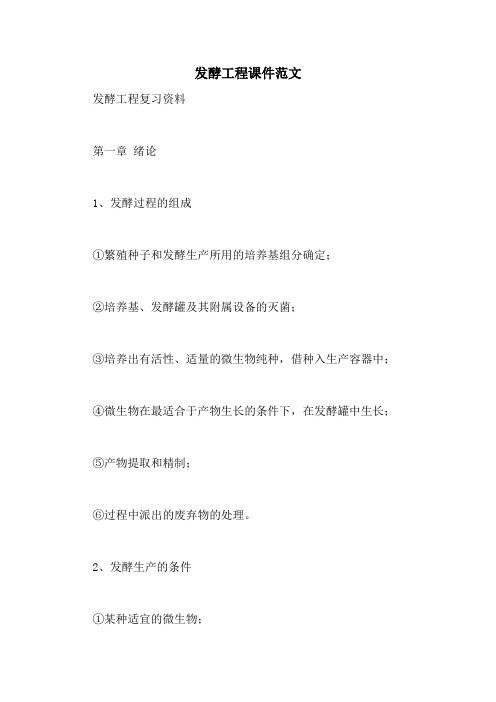 发酵工程课件范文

发酵工程复习资料

第一章 绪论

1、发酵过程的组成

①繁殖种子和发酵生产所用的培养基组分确定；

②培养基、发酵罐及其附属设备的灭菌；

③培养出有活性、适量的微生物纯种，借种入生产容器中；

④微生物在最适合于产物生长的条件下，在发酵罐中生长；

⑤产物提取和精制；

⑥过程中派出的废弃物的处理。

2、发酵生产的条件

①某种适宜的微生物；